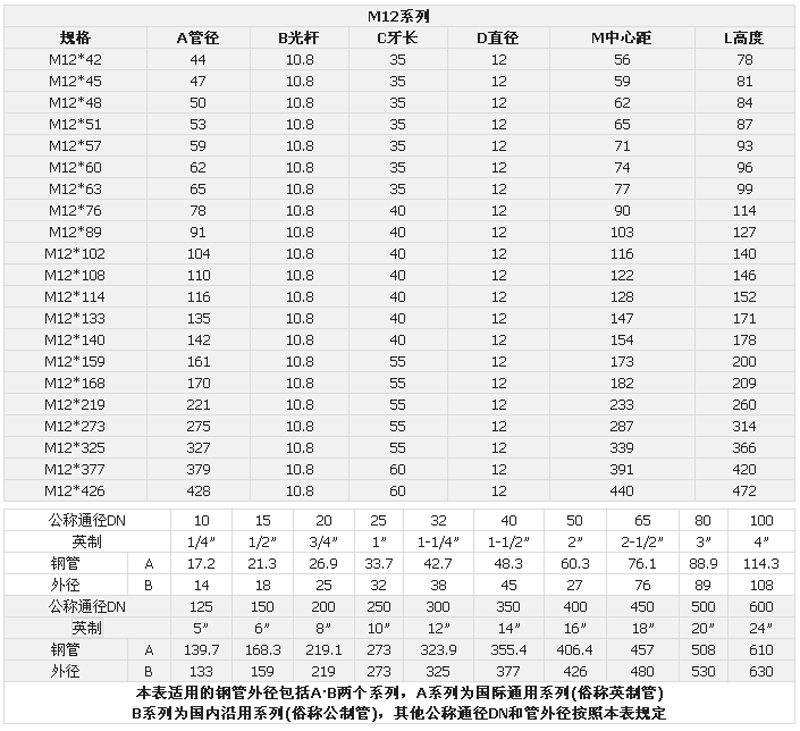 M12系列

| 规格 | A管径 | B光杆 | C牙长 | D直径 | M中心距 | L高度 |
|---|---|---|---|---|---|---|
| M12*42 | 44 | 10.8 | 35 | 12 | 56 | 78 |
| M12*45 | 47 | 10.8 | 35 | 12 | 59 | 81 |
| M12*48 | 50 | 10.8 | 35 | 12 | 62 | 84 |
| M12*51 | 53 | 10.8 | 35 | 12 | 65 | 87 |
| M12*57 | 59 | 10.8 | 35 | 12 | 71 | 93 |
| M12*60 | 62 | 10.8 | 35 | 12 | 74 | 96 |
| M12*63 | 65 | 10.8 | 35 | 12 | 77 | 99 |
| M12*76 | 78 | 10.8 | 40 | 12 | 90 | 114 |
| M12*89 | 91 | 10.8 | 40 | 12 | 103 | 127 |
| M12*102 | 104 | 10.8 | 40 | 12 | 116 | 140 |
| M12*108 | 110 | 10.8 | 40 | 12 | 122 | 146 |
| M12*114 | 116 | 10.8 | 40 | 12 | 128 | 152 |
| M12*133 | 135 | 10.8 | 40 | 12 | 147 | 171 |
| M12*140 | 142 | 10.8 | 40 | 12 | 154 | 178 |
| M12*159 | 161 | 10.8 | 55 | 12 | 173 | 200 |
| M12*168 | 170 | 10.8 | 55 | 12 | 182 | 209 |
| M12*219 | 221 | 10.8 | 55 | 12 | 233 | 260 |
| M12*273 | 275 | 10.8 | 55 | 12 | 287 | 314 |
| M12*325 | 327 | 10.8 | 55 | 12 | 339 | 366 |
| M12*377 | 379 | 10.8 | 60 | 12 | 391 | 420 |
| M12*426 | 428 | 10.8 | 60 | 12 | 440 | 472 |

| 公称通径DN | | 10 | 15 | 20 | 25 | 32 | 40 | 50 | 65 | 80 | 100 |
|---|---|---|---|---|---|---|---|---|---|---|---|
| 英制 | | 1/4″ | 1/2″ | 3/4″ | 1″ | 1-1/4″ | 1-1/2″ | 2″ | 2-1/2″ | 3″ | 4″ |
| 钢管 | A | 17.2 | 21.3 | 26.9 | 33.7 | 42.7 | 48.3 | 60.3 | 76.1 | 88.9 | 114.3 |
| 外径 | B | 14 | 18 | 25 | 32 | 38 | 45 | 27 | 76 | 89 | 108 |
| 公称通径DN | | 125 | 150 | 200 | 250 | 300 | 350 | 400 | 450 | 500 | 600 |
| 英制 | | 5″ | 6″ | 8″ | 10″ | 12″ | 14″ | 16″ | 18″ | 20″ | 24″ |
| 钢管 | A | 139.7 | 168.3 | 219.1 | 273 | 323.9 | 355.4 | 406.4 | 457 | 508 | 610 |
| 外径 | B | 133 | 159 | 219 | 273 | 325 | 377 | 426 | 480 | 530 | 630 |

本表适用的钢管外径包括A·B两个系列，A系列为国际通用系列(俗称英制管)
B系列为国内沿用系列(俗称公制管)，其他公称通径DN和管外径按照本表规定